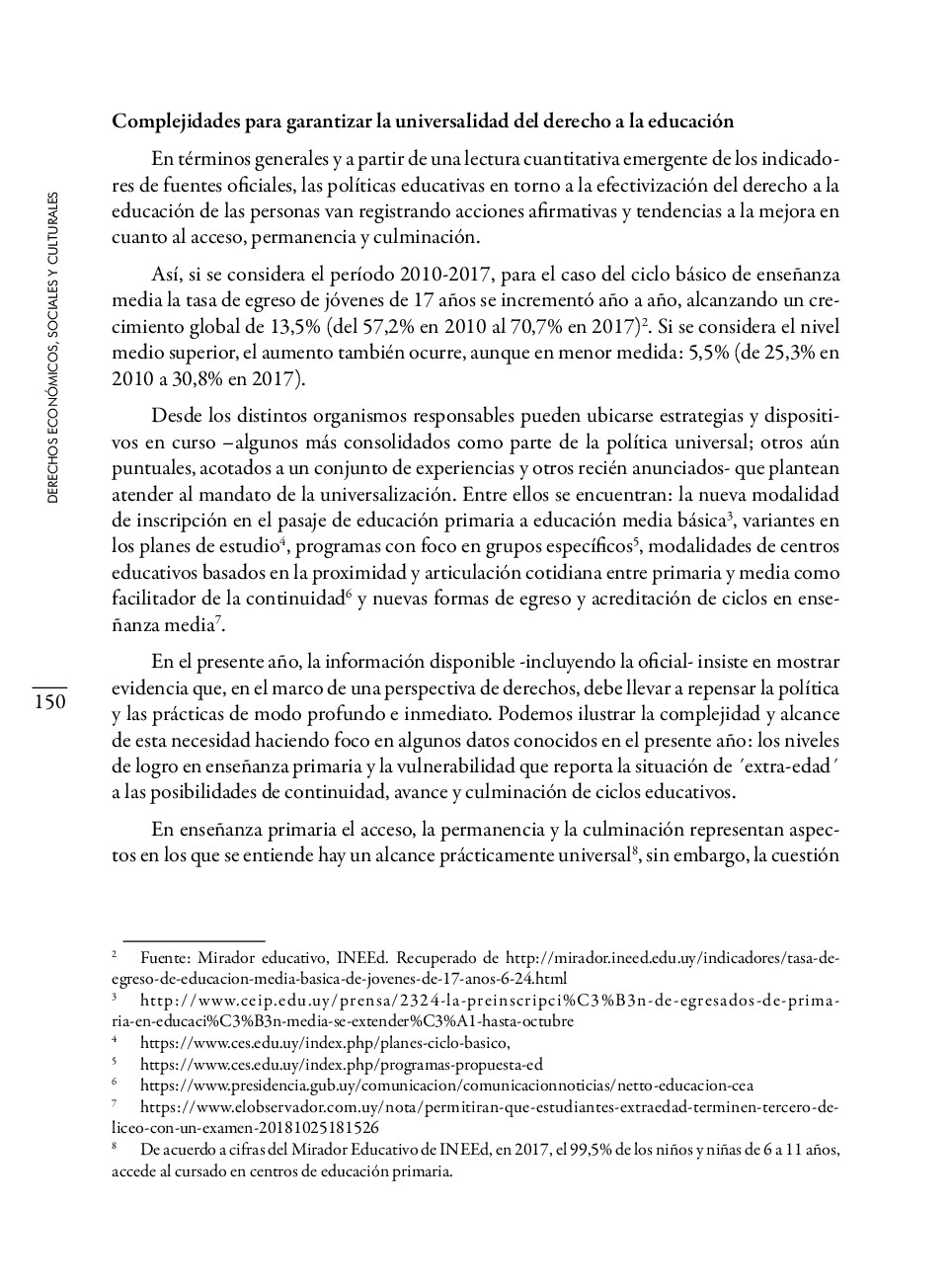 DERECHOS ECONÓMICOS, SOCIALES Y CULTURALES

150

**Complejidades para garantizar la universalidad del derecho a la educación**

En términos generales y a partir de una lectura cuantitativa emergente de los indicadores de fuentes oficiales, las políticas educativas en torno a la efectivización del derecho a la educación de las personas van registrando acciones afirmativas y tendencias a la mejora en cuanto al acceso, permanencia y culminación.

Así, si se considera el período 2010-2017, para el caso del ciclo básico de enseñanza media la tasa de egreso de jóvenes de 17 años se incrementó año a año, alcanzando un crecimiento global de 13,5% (del 57,2% en 2010 al 70,7% en 2017)$^2$. Si se considera el nivel medio superior, el aumento también ocurre, aunque en menor medida: 5,5% (de 25,3% en 2010 a 30,8% en 2017).

Desde los distintos organismos responsables pueden ubicarse estrategias y dispositivos en curso –algunos más consolidados como parte de la política universal; otros aún puntuales, acotados a un conjunto de experiencias y otros recién anunciados- que plantean atender al mandato de la universalización. Entre ellos se encuentran: la nueva modalidad de inscripción en el pasaje de educación primaria a educación media básica$^3$, variantes en los planes de estudio$^4$, programas con foco en grupos específicos$^5$, modalidades de centros educativos basados en la proximidad y articulación cotidiana entre primaria y media como facilitador de la continuidad$^6$ y nuevas formas de egreso y acreditación de ciclos en enseñanza media$^7$.

En el presente año, la información disponible -incluyendo la oficial- insiste en mostrar evidencia que, en el marco de una perspectiva de derechos, debe llevar a repensar la política y las prácticas de modo profundo e inmediato. Podemos ilustrar la complejidad y alcance de esta necesidad haciendo foco en algunos datos conocidos en el presente año: los niveles de logro en enseñanza primaria y la vulnerabilidad que reporta la situación de ´extra-edad´ a las posibilidades de continuidad, avance y culminación de ciclos educativos.

En enseñanza primaria el acceso, la permanencia y la culminación representan aspectos en los que se entiende hay un alcance prácticamente universal$^8$, sin embargo, la cuestión

$^2$ Fuente: Mirador educativo, INEEd. Recuperado de http://mirador.ineed.edu.uy/indicadores/tasa-de-egreso-de-educacion-media-basica-de-jovenes-de-17-anos-6-24.html
$^3$ http://www.ceip.edu.uy/prensa/2324-la-preinscripci%C3%B3n-de-egresados-de-primaria-en-educaci%C3%B3n-media-se-extender%C3%A1-hasta-octubre
$^4$ https://www.ces.edu.uy/index.php/planes-ciclo-basico,
$^5$ https://www.ces.edu.uy/index.php/programas-propuesta-ed
$^6$ https://www.presidencia.gub.uy/comunicacion/comunicacionnoticias/netto-educacion-cea
$^7$ https://www.elobservador.com.uy/nota/permitiran-que-estudiantes-extraedad-terminen-tercero-de-liceo-con-un-examen-20181025181526
$^8$ De acuerdo a cifras del Mirador Educativo de INEEd, en 2017, el 99,5% de los niños y niñas de 6 a 11 años, accede al cursado en centros de educación primaria.